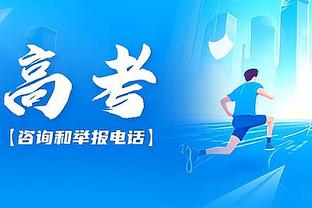 高考

【咨询和举报电话】